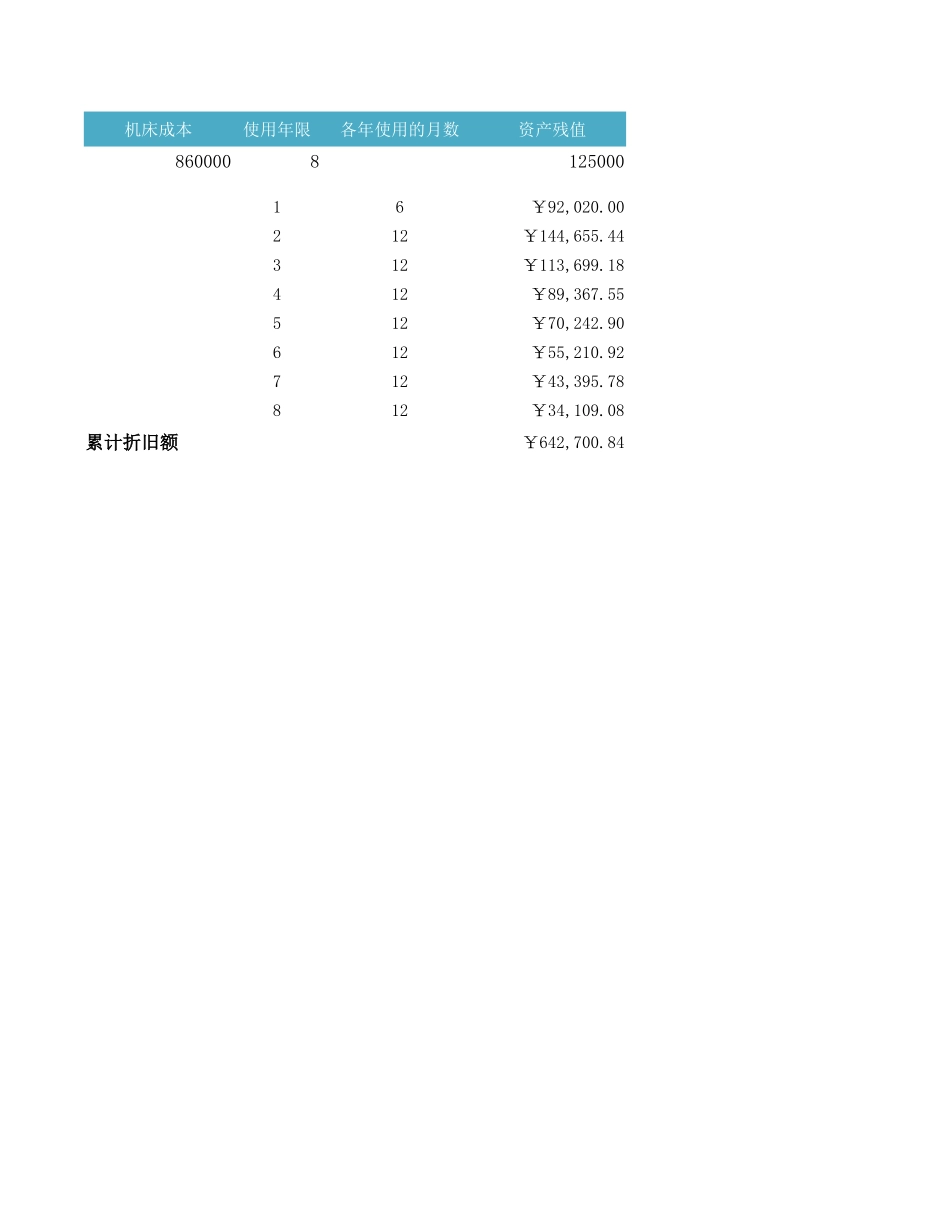 | 机床成本 | 使用年限 | 各年使用的月数 | 资产残值 |
|---|---|---|---|
| 860000 | 8 | | 125000 |
| | 1 | 6 | ￥92,020.00 |
| | 2 | 12 | ￥144,655.44 |
| | 3 | 12 | ￥113,699.18 |
| | 4 | 12 | ￥89,367.55 |
| | 5 | 12 | ￥70,242.90 |
| | 6 | 12 | ￥55,210.92 |
| | 7 | 12 | ￥43,395.78 |
| | 8 | 12 | ￥34,109.08 |
| 累计折旧额 | | | ￥642,700.84 |